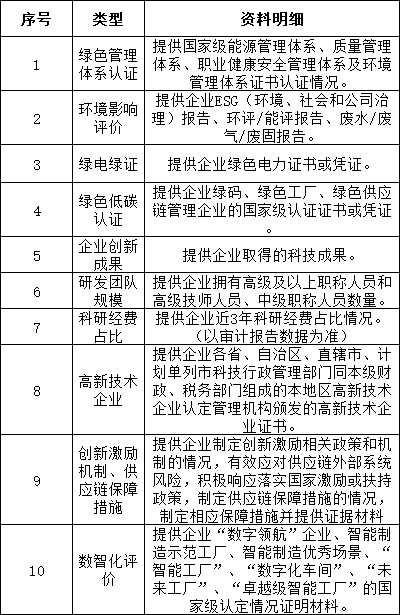 | 序号 | 类型 | 资料明细 |
|---|---|---|
| 1 | 绿色管理体系认证 | 提供国家级能源管理体系、质量管理体系、职业健康安全管理体系及环境管理体系证书认证情况。 |
| 2 | 环境影响评价 | 提供企业ESG（环境、社会和公司治理）报告、环评/能评报告、废水/废气/废固报告。 |
| 3 | 绿电绿证 | 提供企业绿色电力证书或凭证。 |
| 4 | 绿色低碳认证 | 提供企业绿码、绿色工厂、绿色供应链管理企业的国家级认证证书或凭证。 |
| 5 | 企业创新成果 | 提供企业取得的科技成果。 |
| 6 | 研发团队规模 | 提供企业拥有高级及以上职称人员和高级技师人员、中级职称人员数量。 |
| 7 | 科研经费占比 | 提供企业近3年科研经费占比情况。（以审计报告数据为准） |
| 8 | 高新技术企业 | 提供企业各省、自治区、直辖市、计划单列市科技行政管理部门同本级财政、税务部门组成的本地区高新技术企业认定管理机构颁发的高新技术企业证书。 |
| 9 | 创新激励机制、供应链保障措施 | 提供企业制定创新激励相关政策和机制的情况，有效应对供应链外部系统风险，积极响应落实国家激励或扶持政策，制定供应链保障措施的情况，制定相应保障措施并提供证据材料 |
| 10 | 数智化评价 | 提供企业“数字领航”企业、智能制造示范工厂、智能制造优秀场景、“智能工厂”、“数字化车间”、“未来工厂”、“卓越级智能工厂”的国家级认定情况证明材料。 |